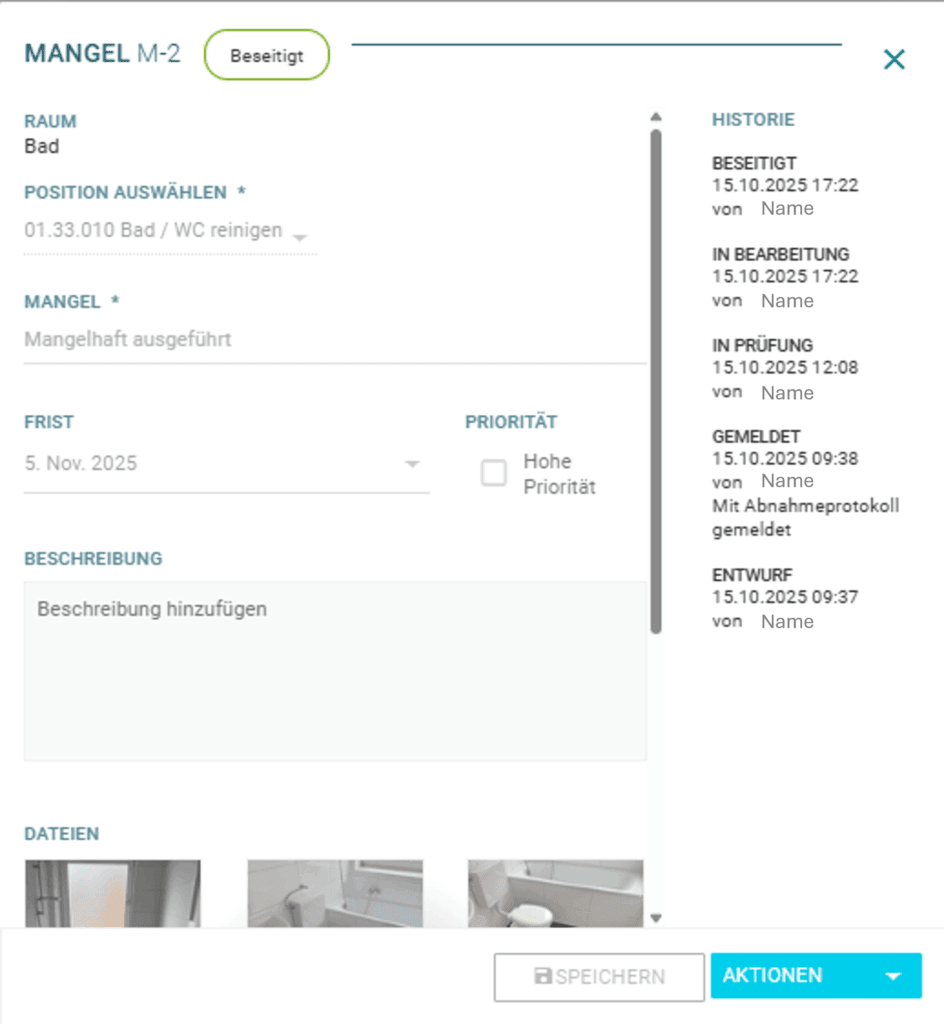 MANGEL M-2 Beseitigt

RAUM
Bad

POSITION AUSWÄHLEN *
01.33.010 Bad / WC reinigen

MANGEL *
Mangelhaft ausgeführt

FRIST
5. Nov. 2025

PRIORITÄT
Hohe Priorität

BESCHREIBUNG
Beschreibung hinzufügen

DATEIEN

HISTORIE

BESEITIGT
15.10.2025 17:22
von Name

IN BEARBEITUNG
15.10.2025 17:22
von Name

IN PRÜFUNG
15.10.2025 12:08
von Name

GEMELDET
15.10.2025 09:38
von Name
Mit Abnahmeprotokoll gemeldet

ENTWURF
15.10.2025 09:37
von Name

SPEICHERN

AKTIONEN